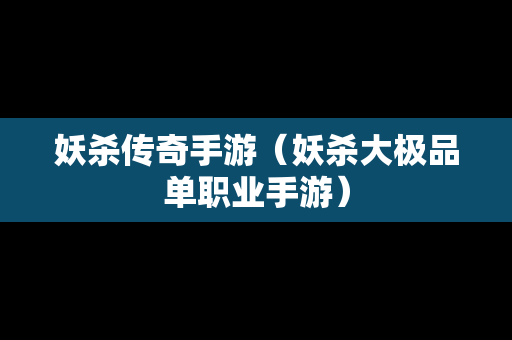 妖杀传奇手游（妖杀大极品单职业手游）